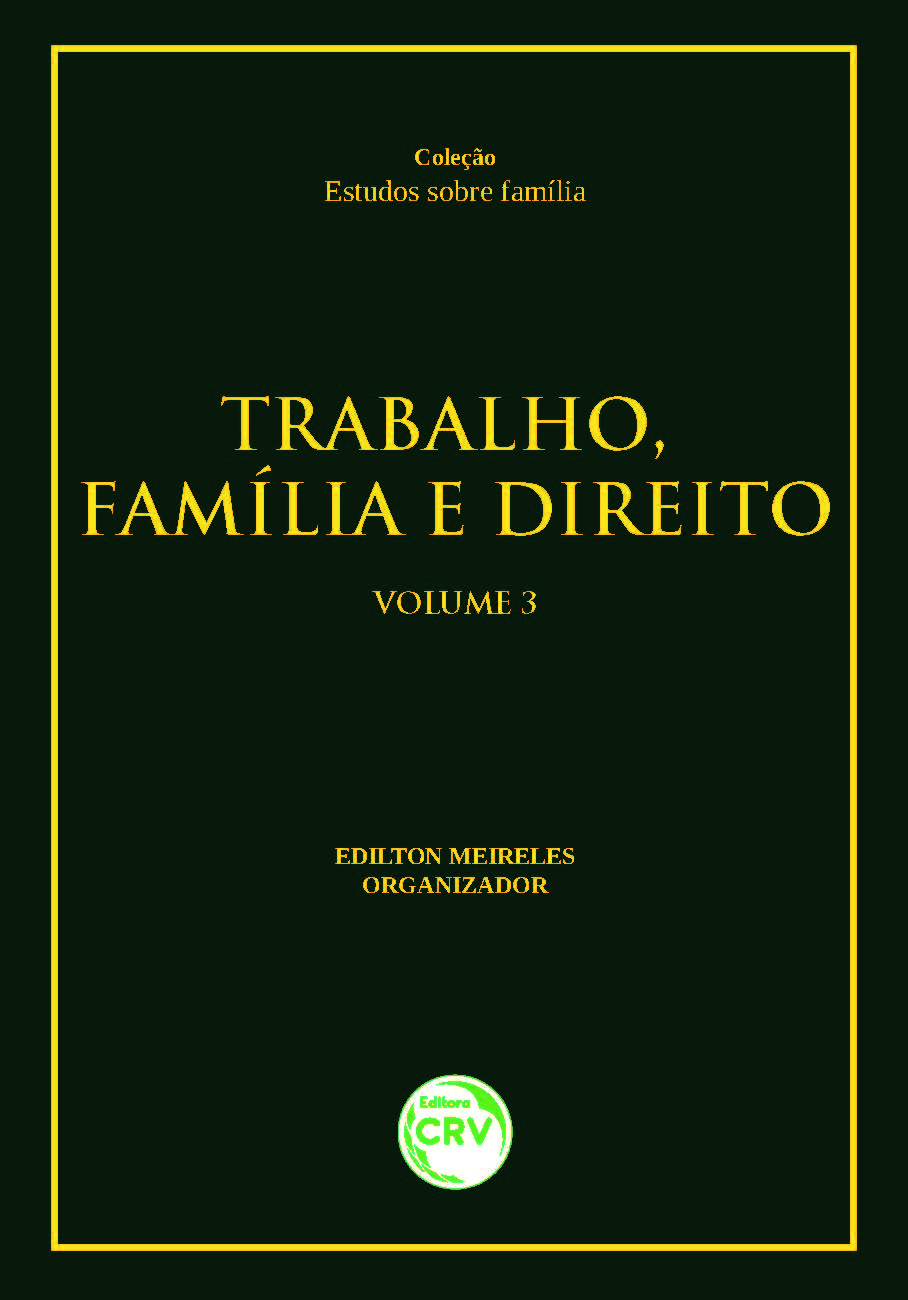 Coleção
Estudos sobre família

TRABALHO,
FAMÍLIA E DIREITO

VOLUME 3

EDILTON MEIRELES
ORGANIZADOR

Editora
CRV